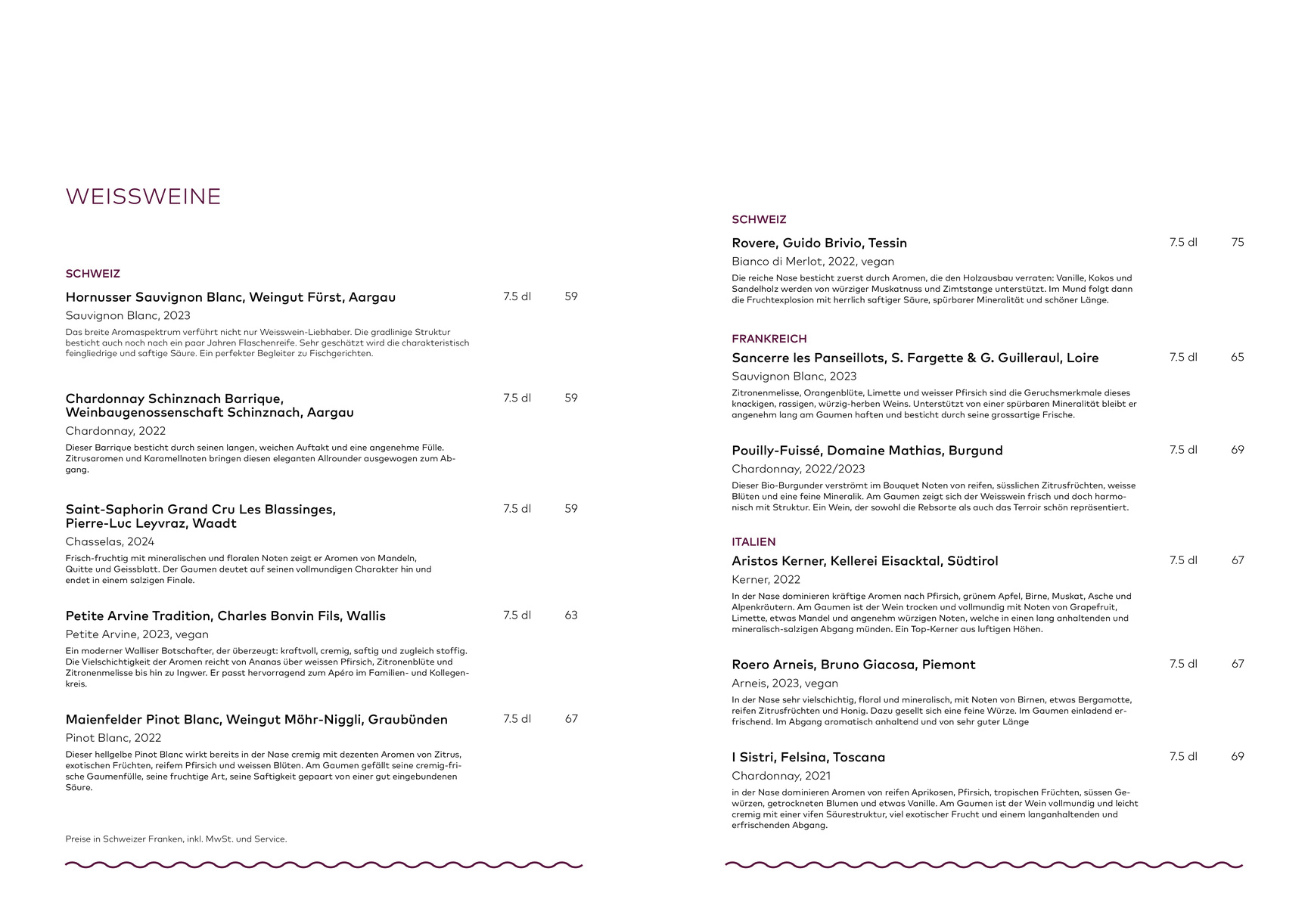 WEISSWEINE

SCHWEIZ

Hornusser Sauvignon Blanc, Weingut Fürst, Aargau 7.5 dl 59
Sauvignon Blanc, 2023
Das breite Aromaspektrum verführt nicht nur Weisswein-Liebhaber. Die gradlinige Struktur besticht auch noch nach ein paar Jahren Flaschenreife. Sehr geschätzt wird die charakteristisch feingliedrige und saftige Säure. Ein perfekter Begleiter zu Fischgerichten.

Chardonnay Schinznach Barrique, Weinbaugenossenschaft Schinznach, Aargau 7.5 dl 59
Chardonnay, 2022
Dieser Barrique besticht durch seinen langen, weichen Auftakt und eine angenehme Fülle. Zitrusaromen und Karamellnoten bringen diesen eleganten Allrounder ausgewogen zum Abgang.

Saint-Saphorin Grand Cru Les Blassinges, Pierre-Luc Leyvraz, Waadt 7.5 dl 59
Chasselas, 2024
Frisch-fruchtig mit mineralischen und floralen Noten zeigt er Aromen von Mandeln, Quitte und Geissblatt. Der Gaumen deutet auf seinen vollmundigen Charakter hin und endet in einem salzigen Finale.

Petite Arvine Tradition, Charles Bonvin Fils, Wallis 7.5 dl 63
Petite Arvine, 2023, vegan
Ein moderner Walliser Botschafter, der überzeugt: kraftvoll, cremig, saftig und zugleich stoffig. Die Vielschichtigkeit der Aromen reicht von Ananas über weissen Pfirsich, Zitronenblüte und Zitronenmelisse bis hin zu Ingwer. Er passt hervorragend zum Apéro im Familien- und Kollegenkreis.

Maienfelder Pinot Blanc, Weingut Möhr-Niggli, Graubünden 7.5 dl 67
Pinot Blanc, 2022
Dieser hellgelbe Pinot Blanc wirkt bereits in der Nase cremig mit dezenten Aromen von Zitrus, exotischen Früchten, reifem Pfirsich und weissen Blüten. Am Gaumen gefällt seine cremig-frische Gaumenfülle, seine fruchtige Art, seine Saftigkeit gepaart von einer gut eingebundenen Säure.

Preise in Schweizer Franken, inkl. MwSt. und Service.

SCHWEIZ

Rovere, Guido Brivio, Tessin 7.5 dl 75
Bianco di Merlot, 2022, vegan
Die reiche Nase besticht zuerst durch Aromen, die den Holzausbau verraten: Vanille, Kokos und Sandelholz werden von würziger Muskatnuss und Zimtstange unterstützt. Im Mund folgt dann die Fruchtexplosion mit herrlich saftiger Säure, spürbarer Mineralität und schöner Länge.

FRANKREICH

Sancerre les Panseillots, S. Fargette & G. Guilleraul, Loire 7.5 dl 65
Sauvignon Blanc, 2023
Zitronenmelisse, Orangenblüte, Limette und weisser Pfirsich sind die Geruchsmerkmale dieses knackigen, rassigen, würzig-herben Weins. Unterstützt von einer spürbaren Mineralität bleibt er angenehm lang am Gaumen haften und besticht durch seine grossartige Frische.

Pouilly-Fuissé, Domaine Mathias, Burgund 7.5 dl 69
Chardonnay, 2022/2023
Dieser Bio-Burgunder verströmt im Bouquet Noten von reifen, süsslichen Zitrusfrüchten, weisse Blüten und eine feine Mineralik. Am Gaumen zeigt sich der Weisswein frisch und doch harmonisch mit Struktur. Ein Wein, der sowohl die Rebsorte als auch das Terroir schön repräsentiert.

ITALIEN

Aristos Kerner, Kellerei Eisacktal, Südtirol 7.5 dl 67
Kerner, 2022
In der Nase dominieren kräftige Aromen nach Pfirsich, grünem Apfel, Birne, Muskat, Asche und Alpenkräutern. Am Gaumen ist der Wein trocken und vollmundig mit Noten von Grapefruit, Limette, etwas Mandel und angenehm würzigen Noten, welche in einen lang anhaltenden und mineralisch-salzigen Abgang münden. Ein Top-Kerner aus luftigen Höhen.

Roero Arneis, Bruno Giacosa, Piemont 7.5 dl 67
Arneis, 2023, vegan
In der Nase sehr vielschichtig, floral und mineralisch, mit Noten von Birnen, etwas Bergamotte, reifen Zitrusfrüchten und Honig. Dazu gesellt sich eine feine Würze. Im Gaumen einladend erfrischend. Im Abgang aromatisch anhaltend und von sehr guter Länge

I Sistri, Felsina, Toscana 7.5 dl 69
Chardonnay, 2021
in der Nase dominieren Aromen von reifen Aprikosen, Pfirsich, tropischen Früchten, süssen Gewürzen, getrockneten Blumen und etwas Vanille. Am Gaumen ist der Wein vollmundig und leicht cremig mit einer vifen Säurestruktur, viel exotischer Frucht und einem langanhaltenden und erfrischenden Abgang.